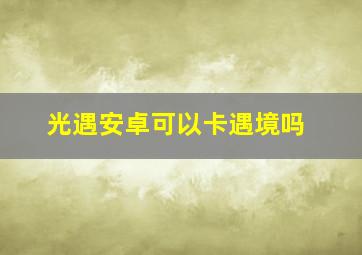 光遇安卓可以卡遇境吗